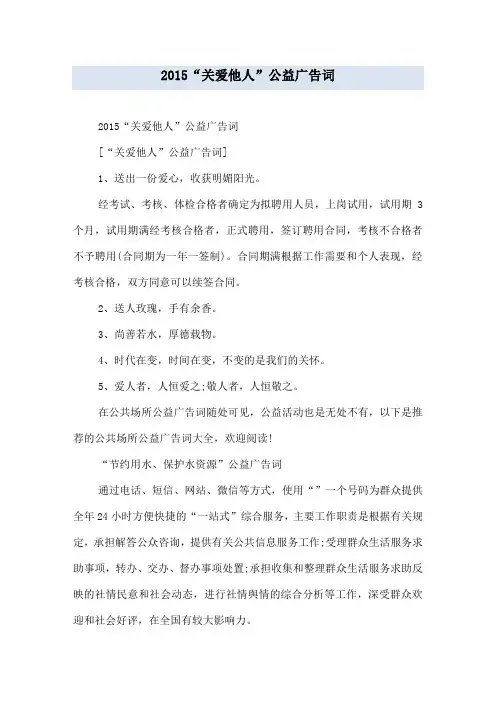 2015“关爱他人”公益广告词

2015“关爱他人”公益广告词

[“关爱他人”公益广告词]

1、送出一份爱心，收获明媚阳光。

经考试、考核、体检合格者确定为拟聘用人员，上岗试用，试用期 3 个月，试用期满经考核合格者，正式聘用，签订聘用合同，考核不合格者不予聘用(合同期为一年一签制)。合同期满根据工作需要和个人表现，经考核合格，双方同意可以续签合同。

2、送人玫瑰，手有余香。

3、尚善若水，厚德载物。

4、时代在变，时间在变，不变的是我们的关怀。

5、爱人者，人恒爱之;敬人者，人恒敬之。

在公共场所公益广告词随处可见，公益活动也是无处不有，以下是推荐的公共场所公益广告词大全，欢迎阅读!

“节约用水、保护水资源”公益广告词

通过电话、短信、网站、微信等方式，使用“”一个号码为群众提供全年 24 小时方便快捷的“一站式”综合服务，主要工作职责是根据有关规定，承担解答公众咨询，提供有关公共信息服务工作;受理群众生活服务求助事项，转办、交办、督办事项处置;承担收集和整理群众生活服务求助反映的社情民意和社会动态，进行社情舆情的综合分析等工作，深受群众欢迎和社会好评，在全国有较大影响力。